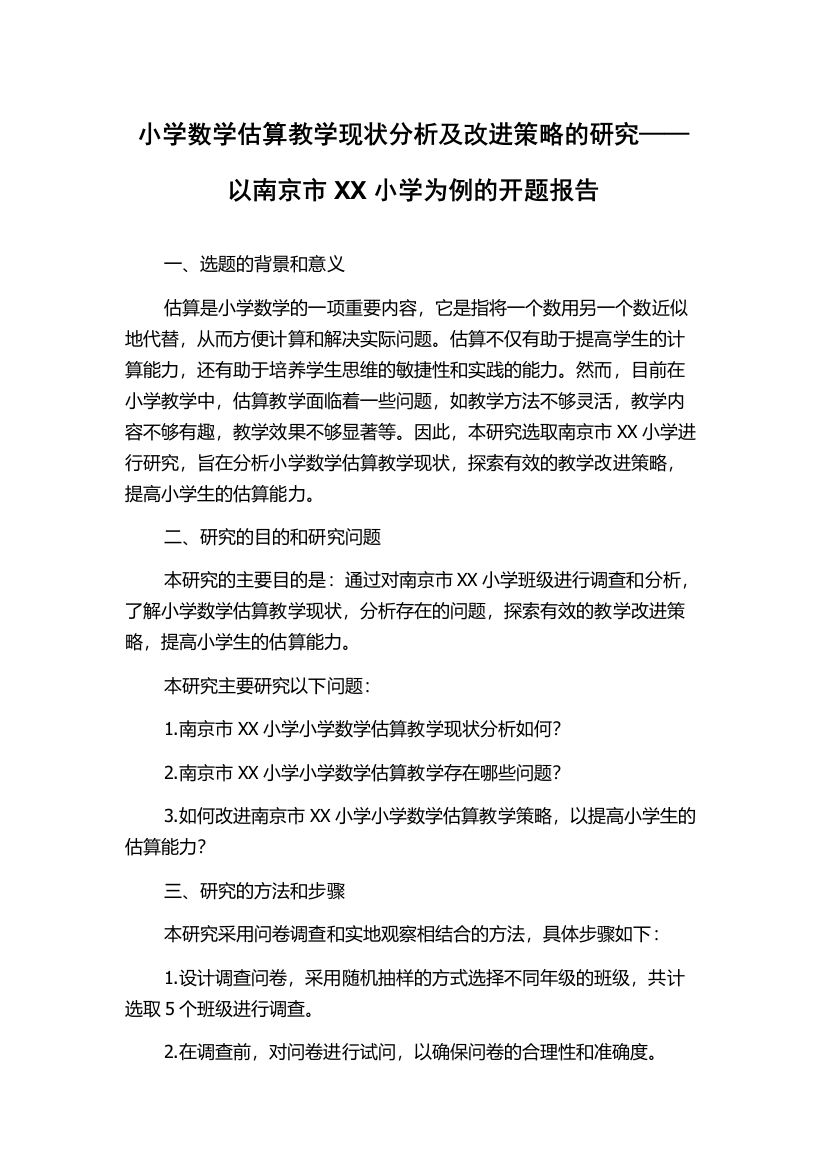 小学数学估算教学现状分析及改进策略的研究——以南京市 XX 小学为例的开题报告

一、选题的背景和意义

估算是小学数学的一项重要内容，它是指将一个数用另一个数近似地代替，从而方便计算和解决实际问题。估算不仅有助于提高学生的计算能力，还有助于培养学生思维的敏捷性和实践的能力。然而，目前在小学教学中，估算教学面临着一些问题，如教学方法不够灵活，教学内容不够有趣，教学效果不够显著等。因此，本研究选取南京市 XX 小学进行研究，旨在分析小学数学估算教学现状，探索有效的教学改进策略，提高小学生的估算能力。

二、研究的目的和研究问题

本研究的主要目的是：通过对南京市 XX 小学班级进行调查和分析，了解小学数学估算教学现状，分析存在的问题，探索有效的教学改进策略，提高小学生的估算能力。

本研究主要研究以下问题：

1.南京市 XX 小学小学数学估算教学现状分析如何?

2.南京市 XX 小学小学数学估算教学存在哪些问题?

3.如何改进南京市 XX 小学小学数学估算教学策略，以提高小学生的估算能力?

三、研究的方法和步骤

本研究采用问卷调查和实地观察相结合的方法，具体步骤如下：

1.设计调查问卷，采用随机抽样的方式选择不同年级的班级，共计选取 5 个班级进行调查。

2.在调查前，对问卷进行试问，以确保问卷的合理性和准确度。